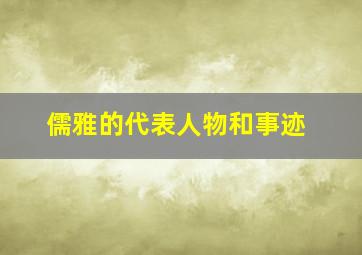 儒雅的代表人物和事迹